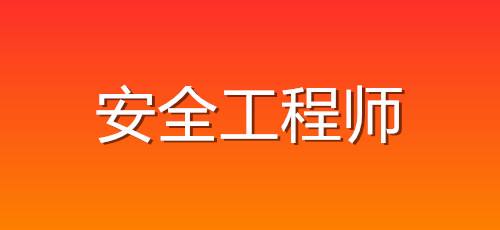 安全工程师